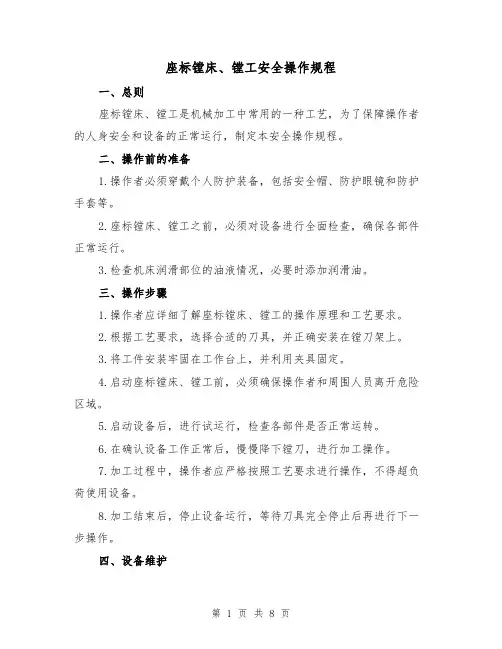 座标镗床、镗工安全操作规程

一、总则

座标镗床、镗工是机械加工中常用的一种工艺，为了保障操作者的人身安全和设备的正常运行，制定本安全操作规程。

二、操作前的准备

1.操作者必须穿戴个人防护装备，包括安全帽、防护眼镜和防护手套等。

2.座标镗床、镗工之前，必须对设备进行全面检查，确保各部件正常运行。

3.检查机床润滑部位的油液情况，必要时添加润滑油。

三、操作步骤

1.操作者应详细了解座标镗床、镗工的操作原理和工艺要求。

2.根据工艺要求，选择合适的刀具，并正确安装在镗刀架上。

3.将工件安装牢固在工作台上，并利用夹具固定。

4.启动座标镗床、镗工前，必须确保操作者和周围人员离开危险区域。

5.启动设备后，进行试运行，检查各部件是否正常运转。

6.在确认设备工作正常后，慢慢降下镗刀，进行加工操作。

7.加工过程中，操作者应严格按照工艺要求进行操作，不得超负荷使用设备。

8.加工结束后，停止设备运行，等待刀具完全停止后再进行下一步操作。

四、设备维护

第 1 页 共 8 页